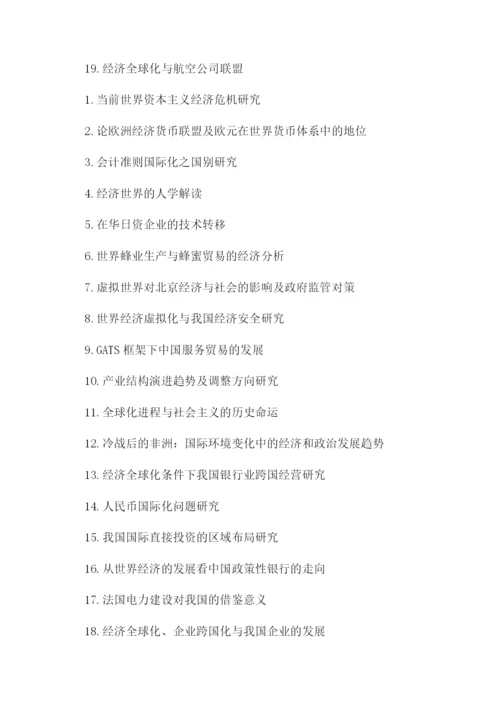 19. 经济全球化与航空公司联盟

1. 当前世界资本主义经济危机研究

2. 论欧洲经济货币联盟及欧元在世界货币体系中的地位

3. 会计准则国际化之国别研究

4. 经济世界的人学解读

5. 在华日资企业的技术转移

6. 世界蜂业生产与蜂蜜贸易的经济分析

7. 虚拟世界对北京经济与社会的影响及政府监管对策

8. 世界经济虚拟化与我国经济安全研究

9. GATS 框架下中国服务贸易的发展

10. 产业结构演进趋势及调整方向研究

11. 全球化进程与社会主义的历史命运

12. 冷战后的非洲：国际环境变化中的经济和政治发展趋势

13. 经济全球化条件下我国银行业跨国经营研究

14. 人民币国际化问题研究

15. 我国国际直接投资的区域布局研究

16. 从世界经济的发展看中国政策性银行的走向

17. 法国电力建设对我国的借鉴意义

18. 经济全球化、企业跨国化与我国企业的发展